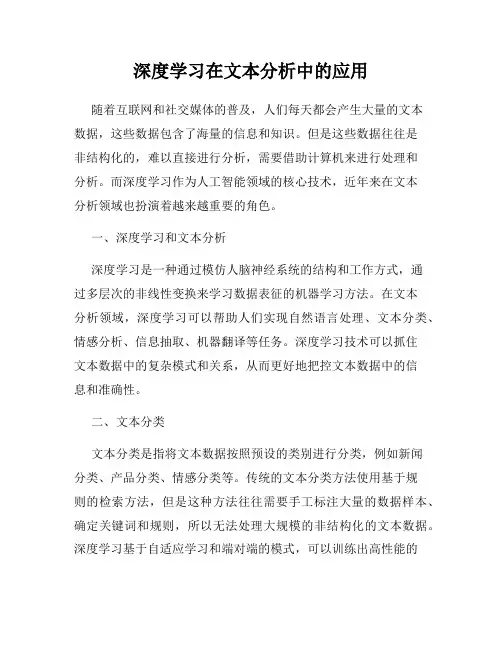 深度学习在文本分析中的应用

随着互联网和社交媒体的普及，人们每天都会产生大量的文本数据，这些数据包含了海量的信息和知识。但是这些数据往往是非结构化的，难以直接进行分析，需要借助计算机来进行处理和分析。而深度学习作为人工智能领域的核心技术，近年来在文本分析领域也扮演着越来越重要的角色。

一、深度学习和文本分析

深度学习是一种通过模仿人脑神经系统的结构和工作方式，通过多层次的非线性变换来学习数据表征的机器学习方法。在文本分析领域，深度学习可以帮助人们实现自然语言处理、文本分类、情感分析、信息抽取、机器翻译等任务。深度学习技术可以抓住文本数据中的复杂模式和关系，从而更好地把控文本数据中的信息和准确性。

二、文本分类

文本分类是指将文本数据按照预设的类别进行分类，例如新闻分类、产品分类、情感分类等。传统的文本分类方法使用基于规则的检索方法，但是这种方法往往需要手工标注大量的数据样本、确定关键词和规则，所以无法处理大规模的非结构化的文本数据。深度学习基于自适应学习和端对端的模式，可以训练出高性能的